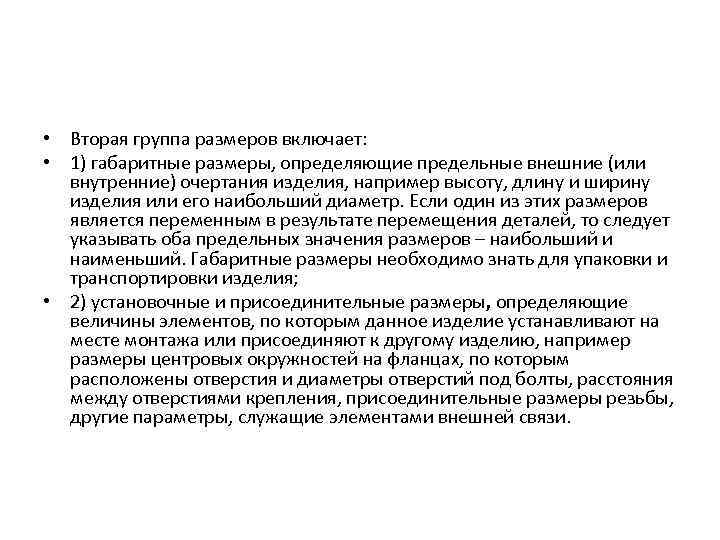 • Вторая группа размеров включает:

• 1) габаритные размеры, определяющие предельные внешние (или внутренние) очертания изделия, например высоту, длину и ширину изделия или его наибольший диаметр. Если один из этих размеров является переменным в результате перемещения деталей, то следует указывать оба предельных значения размеров – наибольший и наименьший. Габаритные размеры необходимо знать для упаковки и транспортировки изделия;

• 2) установочные и присоединительные размеры, определяющие величины элементов, по которым данное изделие устанавливают на месте монтажа или присоединяют к другому изделию, например размеры центровых окружностей на фланцах, по которым расположены отверстия и диаметры отверстий под болты, расстояния между отверстиями крепления, присоединительные размеры резьбы, другие параметры, служащие элементами внешней связи.